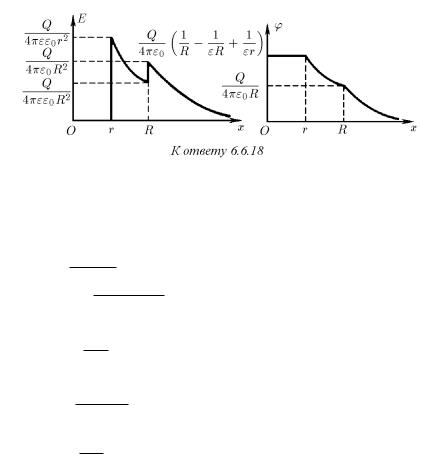 $E$

$\frac{Q}{4\pi\varepsilon\varepsilon_0 r^2}$

$\frac{Q}{4\pi\varepsilon_0 R^2}$

$\frac{Q}{4\pi\varepsilon\varepsilon_0 R^2}$

$O$ $r$ $R$ $x$

$\frac{Q}{4\pi\varepsilon_0}\left(\frac{1}{R}-\frac{1}{\varepsilon R}+\frac{1}{\varepsilon r}\right)$

$\varphi$

$\frac{Q}{4\pi\varepsilon_0 R}$

$O$ $r$ $R$ $x$

К ответу 6.6.18